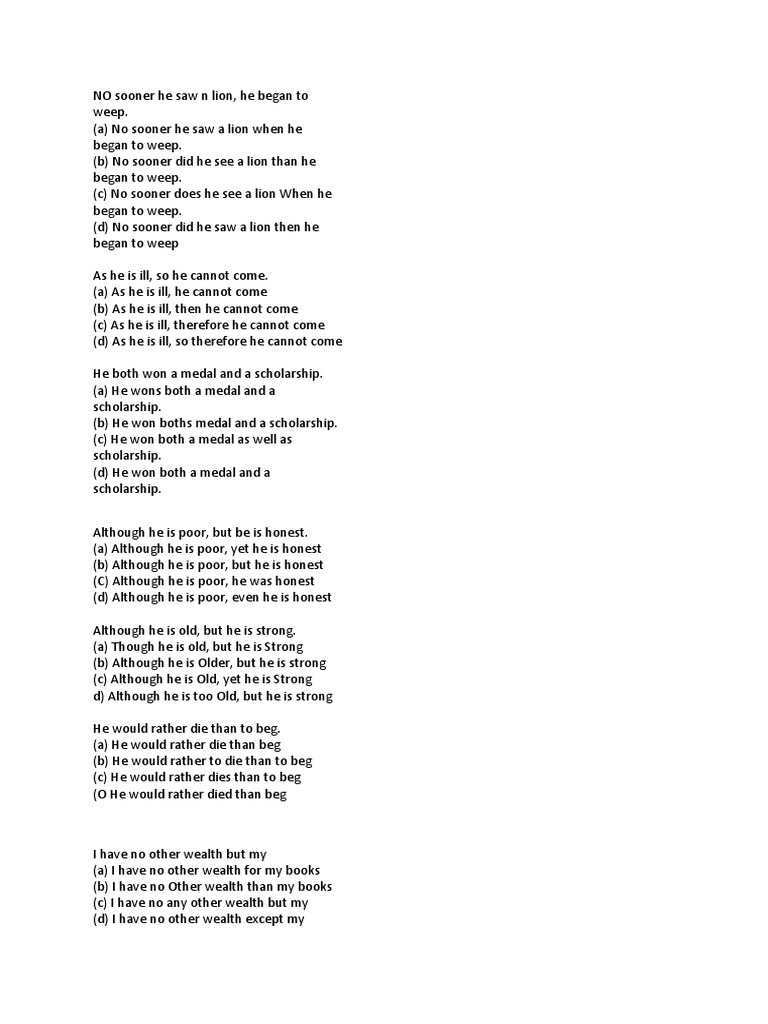 NO sooner he saw n lion, he began to weep.
(a) No sooner he saw a lion when he began to weep.
(b) No sooner did he see a lion than he began to weep.
(c) No sooner does he see a lion When he began to weep.
(d) No sooner did he saw a lion then he began to weep

As he is ill, so he cannot come.
(a) As he is ill, he cannot come
(b) As he is ill, then he cannot come
(c) As he is ill, therefore he cannot come
(d) As he is ill, so therefore he cannot come

He both won a medal and a scholarship.
(a) He wons both a medal and a scholarship.
(b) He won boths medal and a scholarship.
(c) He won both a medal as well as scholarship.
(d) He won both a medal and a scholarship.

Although he is poor, but be is honest.
(a) Although he is poor, yet he is honest
(b) Although he is poor, but he is honest
(C) Although he is poor, he was honest
(d) Although he is poor, even he is honest

Although he is old, but he is strong.
(a) Though he is old, but he is Strong
(b) Although he is Older, but he is strong
(c) Although he is Old, yet he is Strong
d) Although he is too Old, but he is strong

He would rather die than to beg.
(a) He would rather die than beg
(b) He would rather to die than to beg
(c) He would rather dies than to beg
(O He would rather died than beg

I have no other wealth but my
(a) I have no other wealth for my books
(b) I have no Other wealth than my books
(c) I have no any other wealth but my
(d) I have no other wealth except my